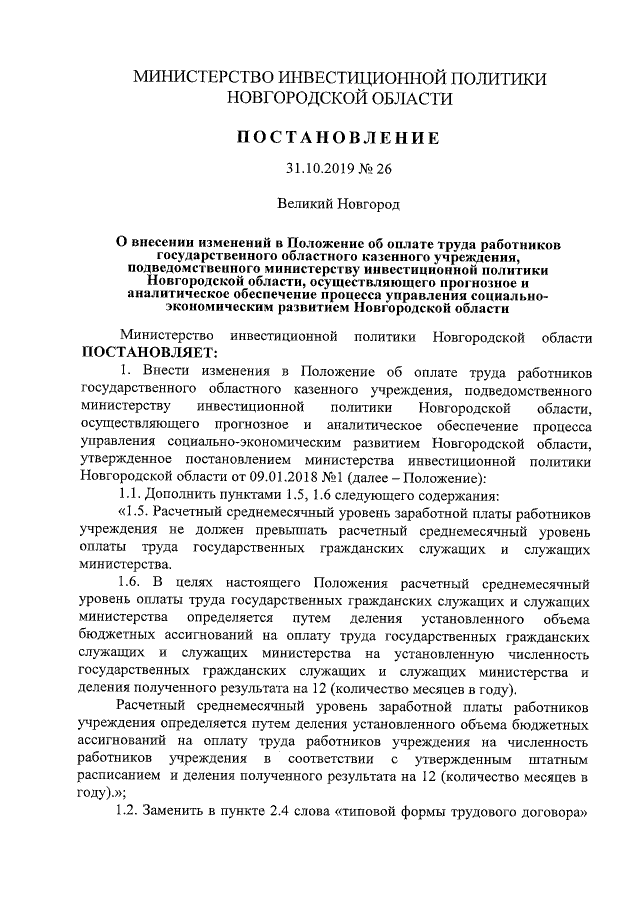 МИНИСТЕРСТВО ИНВЕСТИЦИОННОЙ ПОЛИТИКИ НОВГОРОДСКОЙ ОБЛАСТИ

ПОСТАНОВЛЕНИЕ

31.10.2019 № 26

Великий Новгород

О внесении изменений в Положение об оплате труда работников государственного областного казенного учреждения, подведомственного министерству инвестиционной политики Новгородской области, осуществляющего прогнозное и аналитическое обеспечение процесса управления социально-экономическим развитием Новгородской области

Министерство инвестиционной политики Новгородской области ПОСТАНОВЛЯЕТ:

1. Внести изменения в Положение об оплате труда работников государственного областного казенного учреждения, подведомственного министерству инвестиционной политики Новгородской области, осуществляющего прогнозное и аналитическое обеспечение процесса управления социально-экономическим развитием Новгородской области, утвержденное постановлением министерства инвестиционной политики Новгородской области от 09.01.2018 №1 (далее – Положение):

1.1. Дополнить пунктами 1.5, 1.6 следующего содержания:

«1.5. Расчетный среднемесячный уровень заработной платы работников учреждения не должен превышать расчетный среднемесячный уровень оплаты труда государственных гражданских служащих и служащих министерства.

1.6. В целях настоящего Положения расчетный среднемесячный уровень оплаты труда государственных гражданских служащих и служащих министерства определяется путем деления установленного объема бюджетных ассигнований на оплату труда государственных гражданских служащих и служащих министерства на установленную численность государственных гражданских служащих и служащих министерства и деления полученного результата на 12 (количество месяцев в году).

Расчетный среднемесячный уровень заработной платы работников учреждения определяется путем деления установленного объема бюджетных ассигнований на оплату труда работников учреждения на численность работников учреждения в соответствии с утвержденным штатным расписанием и деления полученного результата на 12 (количество месяцев в году).»;

1.2. Заменить в пункте 2.4 слова «типовой формы трудового договора»